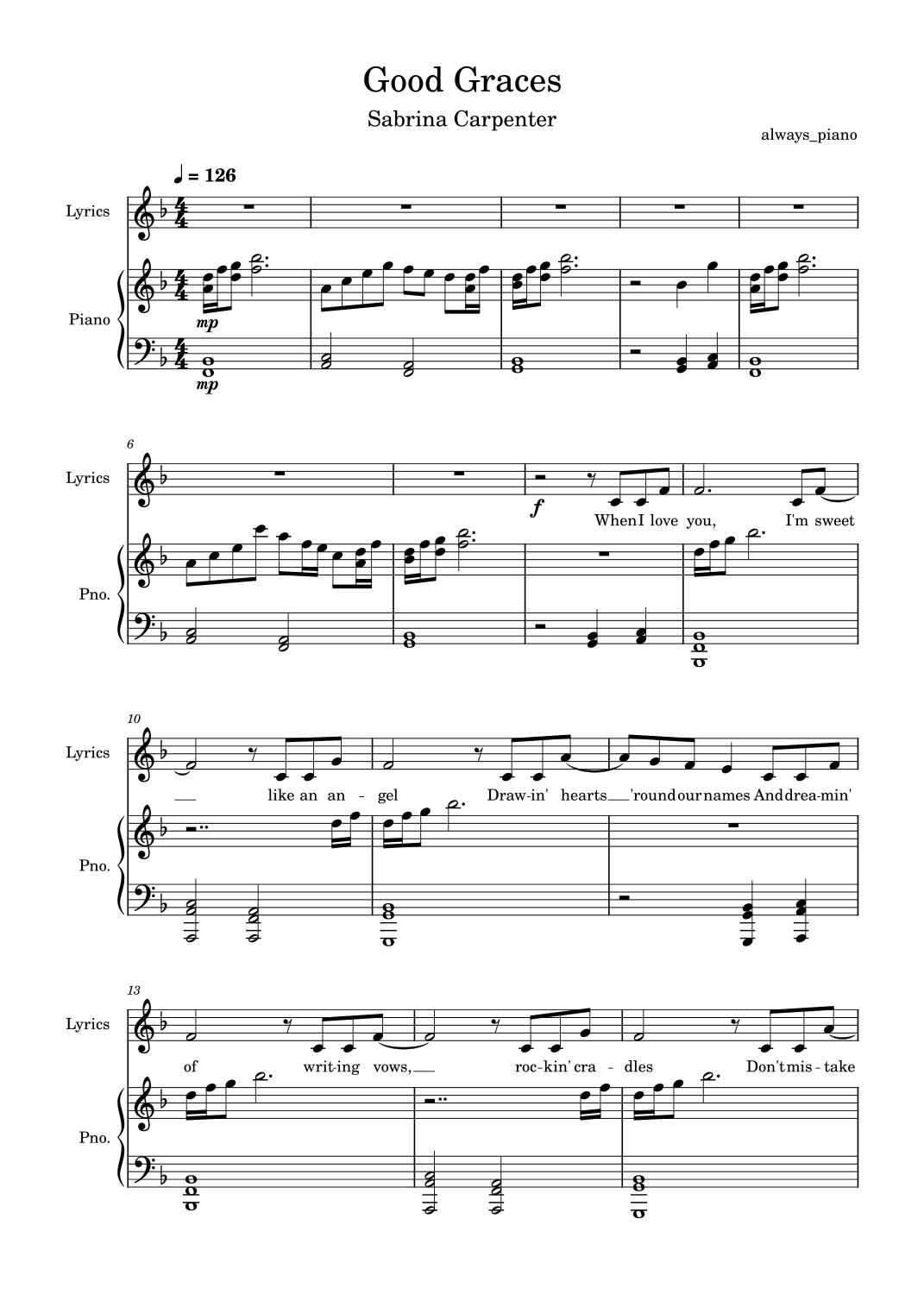 Good Graces

Sabrina Carpenter

always_piano

♩ = 126

Lyrics

Piano

mp

mp

6

Lyrics

f

When I love you, I'm sweet

Pno.

10

Lyrics

like an an - gel Draw-in' hearts 'round our names And drea-min'

Pno.

13

Lyrics

of writ-ing vows, roc-kin' cra - dles Don't mis - take

Pno.